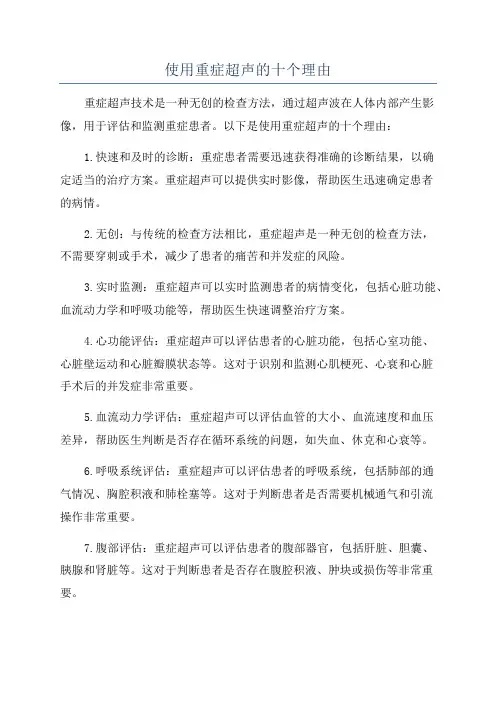 使用重症超声的十个理由

重症超声技术是一种无创的检查方法，通过超声波在人体内部产生影像，用于评估和监测重症患者。以下是使用重症超声的十个理由：

1. 快速和及时的诊断：重症患者需要迅速获得准确的诊断结果，以确定适当的治疗方案。重症超声可以提供实时影像，帮助医生迅速确定患者的病情。

2. 无创：与传统的检查方法相比，重症超声是一种无创的检查方法，不需要穿刺或手术，减少了患者的痛苦和并发症的风险。

3. 实时监测：重症超声可以实时监测患者的病情变化，包括心脏功能、血流动力学和呼吸功能等，帮助医生快速调整治疗方案。

4. 心功能评估：重症超声可以评估患者的心脏功能，包括心室功能、心脏壁运动和心脏瓣膜状态等。这对于识别和监测心肌梗死、心衰和心脏手术后的并发症非常重要。

5. 血流动力学评估：重症超声可以评估血管的大小、血流速度和血压差异，帮助医生判断是否存在循环系统的问题，如失血、休克和心衰等。

6. 呼吸系统评估：重症超声可以评估患者的呼吸系统，包括肺部的通气情况、胸腔积液和肺栓塞等。这对于判断患者是否需要机械通气和引流操作非常重要。

7. 腹部评估：重症超声可以评估患者的腹部器官，包括肝脏、胆囊、胰腺和肾脏等。这对于判断患者是否存在腹腔积液、肿块或损伤等非常重要。